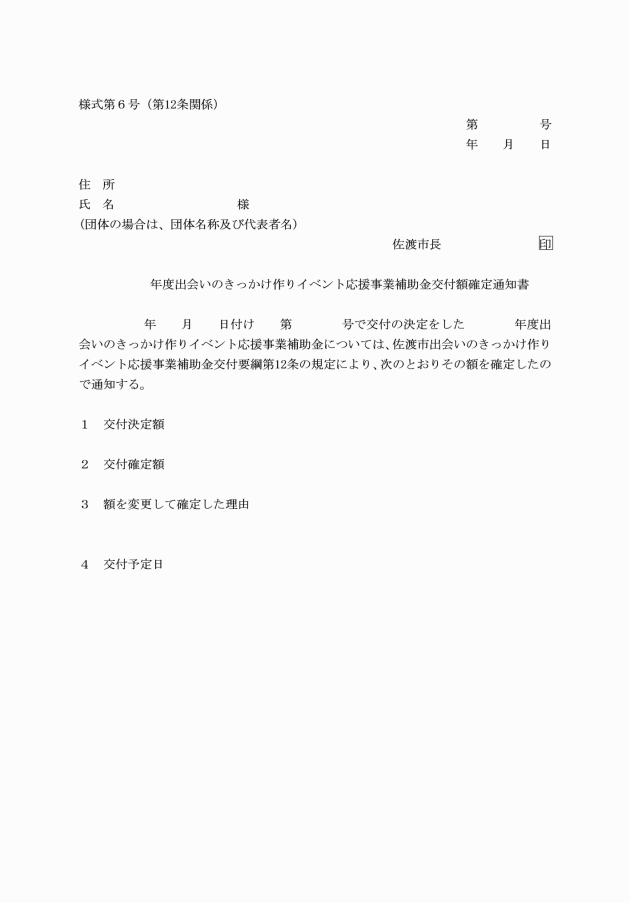 様式第６号（第12条関係）

第　　　　号
年　　月　　日

住　所
氏　名　　　　　　　　　　様
(団体の場合は、団体名称及び代表者名)

佐渡市長　　　　　　印

年度出会いのきっかけ作りイベント応援事業補助金交付額確定通知書

年　　月　　日付け　　第　　　　号で交付の決定をした　　　　年度出会いのきっかけ作りイベント応援事業補助金については、佐渡市出会いのきっかけ作りイベント応援事業補助金交付要綱第12条の規定により、次のとおりその額を確定したので通知する。

１　交付決定額

２　交付確定額

３　額を変更して確定した理由

４　交付予定日